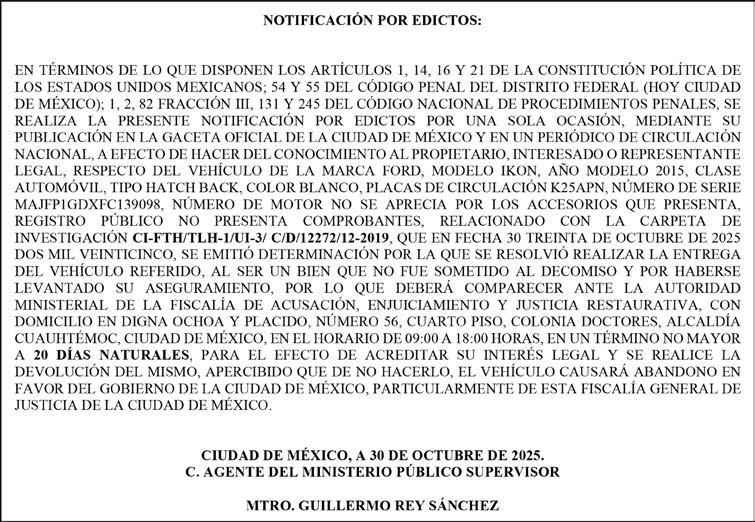 NOTIFICACIÓN POR EDICTOS:

EN TÉRMINOS DE LO QUE DISPONEN LOS ARTÍCULOS 1, 14, 16 Y 21 DE LA CONSTITUCIÓN POLÍTICA DE LOS ESTADOS UNIDOS MEXICANOS; 54 Y 55 DEL CÓDIGO PENAL DEL DISTRITO FEDERAL (HOY CIUDAD DE MÉXICO); 1, 2, 82 FRACCIÓN III, 131 Y 245 DEL CÓDIGO NACIONAL DE PROCEDIMIENTOS PENALES, SE REALIZA LA PRESENTE NOTIFICACIÓN POR EDICTOS POR UNA SOLA OCASIÓN, MEDIANTE SU PUBLICACIÓN EN LA GACETA OFICIAL DE LA CIUDAD DE MÉXICO Y EN UN PERIÓDICO DE CIRCULACIÓN NACIONAL, A EFECTO DE HACER DEL CONOCIMIENTO AL PROPIETARIO, INTERESADO O REPRESENTANTE LEGAL, RESPECTO DEL VEHÍCULO DE LA MARCA FORD, MODELO IKON, AÑO MODELO 2015, CLASE AUTOMÓVIL, TIPO HATCH BACK, COLOR BLANCO, PLACAS DE CIRCULACIÓN K25APN, NÚMERO DE SERIE MAJFP1GDXFC139098, NÚMERO DE MOTOR NO SE APRECIA POR LOS ACCESORIOS QUE PRESENTA, REGISTRO PÚBLICO NO PRESENTA COMPROBANTES, RELACIONADO CON LA CARPETA DE INVESTIGACIÓN CI-FTH/TLH-1/UI-3/ C/D/12272/12-2019, QUE EN FECHA 30 TREINTA DE OCTUBRE DE 2025 DOS MIL VEINTICINCO, SE EMITIÓ DETERMINACIÓN POR LA QUE SE RESOLVIÓ REALIZAR LA ENTREGA DEL VEHÍCULO REFERIDO, AL SER UN BIEN QUE NO FUE SOMETIDO AL DECOMISO Y POR HABERSE LEVANTADO SU ASEGURAMIENTO, POR LO QUE DEBERÁ COMPARECER ANTE LA AUTORIDAD MINISTERIAL DE LA FISCALÍA DE ACUSACIÓN, ENJUICIAMIENTO Y JUSTICIA RESTAURATIVA, CON DOMICILIO EN DIGNA OCHOA Y PLACIDO, NÚMERO 56, CUARTO PISO, COLONIA DOCTORES, ALCALDÍA CUAUHTÉMOC, CIUDAD DE MÉXICO, EN EL HORARIO DE 09:00 A 18:00 HORAS, EN UN TÉRMINO NO MAYOR A 20 DÍAS NATURALES, PARA EL EFECTO DE ACREDITAR SU INTERÉS LEGAL Y SE REALICE LA DEVOLUCIÓN DEL MISMO, APERCIBIDO QUE DE NO HACERLO, EL VEHÍCULO CAUSARÁ ABANDONO EN FAVOR DEL GOBIERNO DE LA CIUDAD DE MÉXICO, PARTICULARMENTE DE ESTA FISCALÍA GENERAL DE JUSTICIA DE LA CIUDAD DE MÉXICO.

CIUDAD DE MÉXICO, A 30 DE OCTUBRE DE 2025.
C. AGENTE DEL MINISTERIO PÚBLICO SUPERVISOR

MTRO. GUILLERMO REY SÁNCHEZ